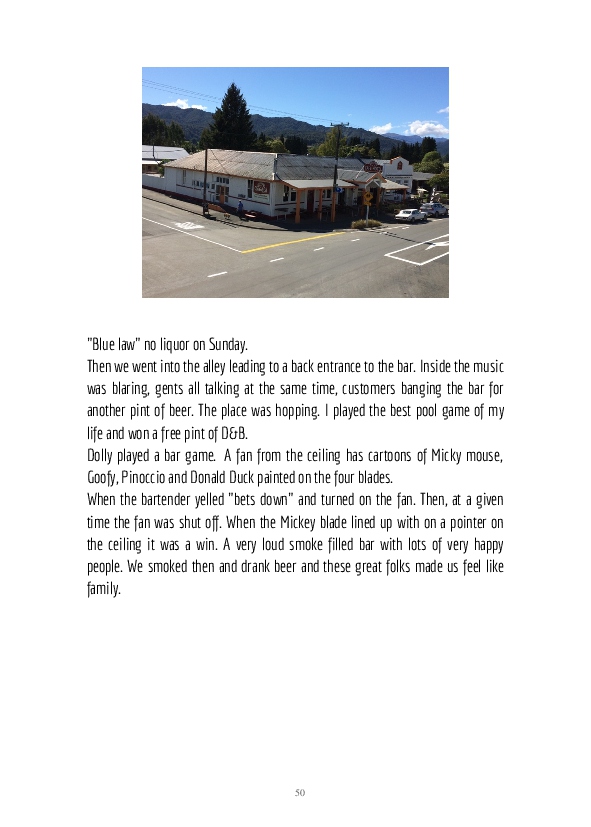 "Blue law" no liquor on Sunday.

Then we went into the alley leading to a back entrance to the bar. Inside the music was blaring, gents all talking at the same time, customers banging the bar for another pint of beer. The place was hopping. I played the best pool game of my life and won a free pint of D&B.

Dolly played a bar game. A fan from the ceiling has cartoons of Micky mouse, Goofy, Pinoccio and Donald Duck painted on the four blades.

When the bartender yelled "bets down" and turned on the fan. Then, at a given time the fan was shut off. When the Mickey blade lined up with on a pointer on the ceiling it was a win. A very loud smoke filled bar with lots of very happy people. We smoked then and drank beer and these great folks made us feel like family.

50